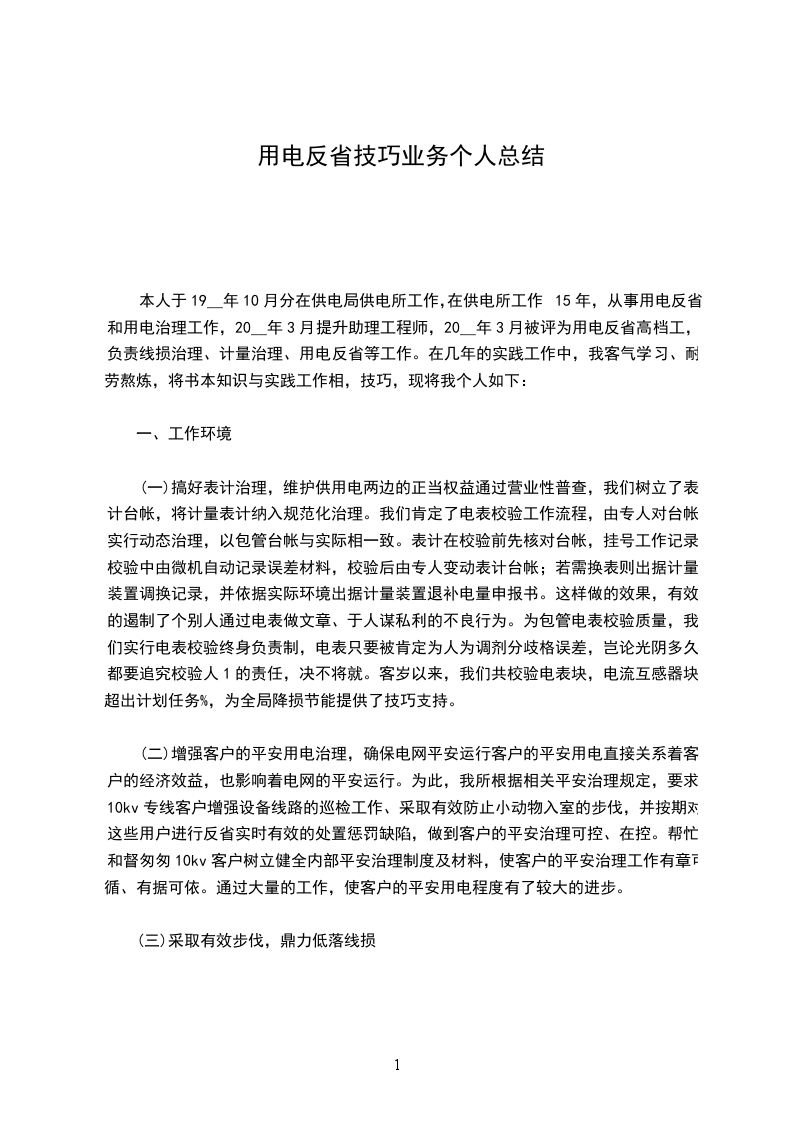 用电反省技巧业务个人总结

本人于19__年10月分在供电局供电所工作,在供电所工作 15年，从事用电反省和用电治理工作，20__年3月提升助理工程师，20__年3月被评为用电反省高档工，负责线损治理、计量治理、用电反省等工作。在几年的实践工作中，我客气学习、耐劳熬炼，将书本知识与实践工作相，技巧，现将我个人如下：

一、工作环境

(一)搞好表计治理，维护供用电两边的正当权益通过营业性普查，我们树立了表计台帐，将计量表计纳入规范化治理。我们肯定了电表校验工作流程，由专人对台帐实行动态治理，以包管台帐与实际相一致。表计在校验前先核对台帐，挂号工作记录校验中由微机自动记录误差材料，校验后由专人变动表计台帐；若需换表则出据计量装置调换记录，并依据实际环境出据计量装置退补电量申报书。这样做的效果，有效的遏制了个别人通过电表做文章、于人谋私利的不良行为。为包管电表校验质量，我们实行电表校验终身负责制，电表只要被肯定为人为调剂分歧格误差，岂论光阴多久都要追究校验人1的责任，决不将就。客岁以来，我们共校验电表块，电流互感器块超出计划任务%，为全局降损节能提供了技巧支持。

(二)增强客户的平安用电治理，确保电网平安运行客户的平安用电直接关系着客户的经济效益，也影响着电网的平安运行。为此，我所根据相关平安治理规定，要求10kv专线客户增强设备线路的巡检工作、采取有效防止小动物入室的步伐，并按期对这些用户进行反省实时有效的处置惩罚缺陷，做到客户的平安治理可控、在控。帮忙和督匆匆10kv客户树立健全内部平安治理制度及材料，使客户的平安治理工作有章可循、有据可依。通过大量的工作，使客户的平安用电程度有了较大的进步。

(三)采取有效步伐，鼎力低落线损

1